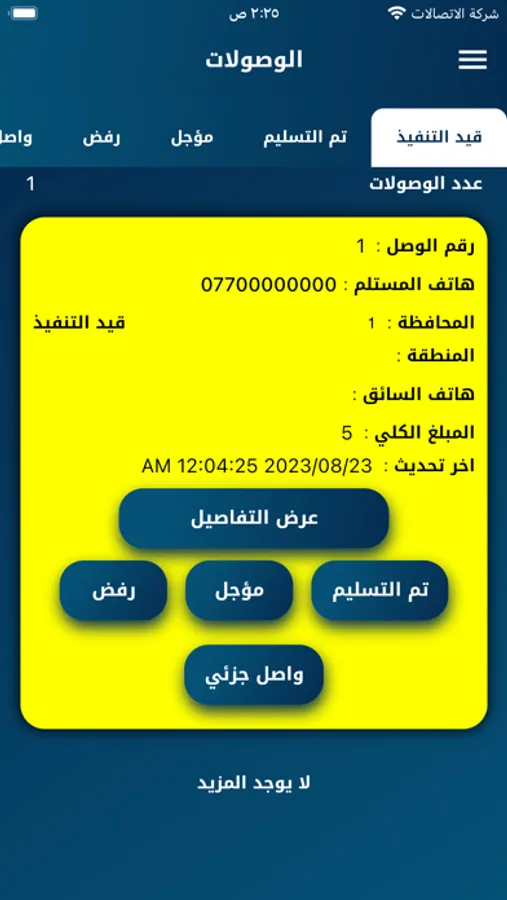 شركة الاتصالات
٢:٢٥ ص

الوصولات

قيد التنفيذ
تم التسليم
مؤجل
رفض
واصل

عدد الوصولات
1

رقم الوصل : 1
هاتف المستلم : 07700000000
المحافظة : 1
قيد التنفيذ
المنطقة :
هاتف السائق :
المبلغ الكلي : 5
اخر تحديث : 2023/08/23 12:04:25 AM

عرض التفاصيل
تم التسليم
مؤجل
رفض
واصل جزئي

لا يوجد المزيد